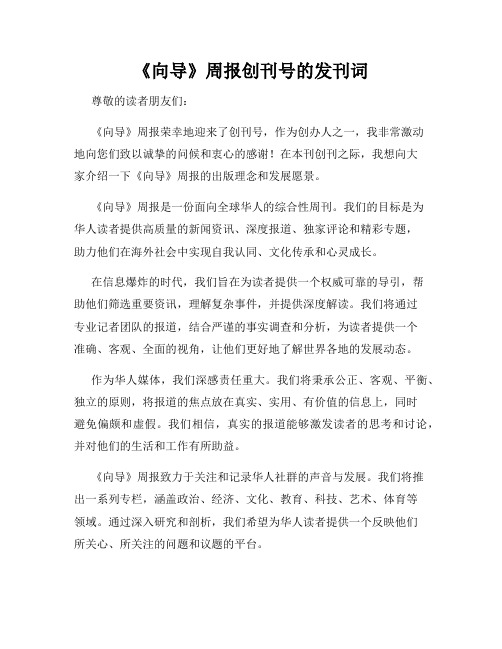 《向导》周报创刊号的发刊词

尊敬的读者朋友们：

《向导》周报荣幸地迎来了创刊号，作为创办人之一，我非常激动地向您们致以诚挚的问候和衷心的感谢！在本刊创刊之际，我想向大家介绍一下《向导》周报的出版理念和发展愿景。

《向导》周报是一份面向全球华人的综合性周刊。我们的目标是为华人读者提供高质量的新闻资讯、深度报道、独家评论和精彩专题，助力他们在海外社会中实现自我认同、文化传承和心灵成长。

在信息爆炸的时代，我们旨在为读者提供一个权威可靠的导引，帮助他们筛选重要资讯，理解复杂事件，并提供深度解读。我们将通过专业记者团队的报道，结合严谨的事实调查和分析，为读者提供一个准确、客观、全面的视角，让他们更好地了解世界各地的发展动态。

作为华人媒体，我们深感责任重大。我们将秉承公正、客观、平衡、独立的原则，将报道的焦点放在真实、实用、有价值的信息上，同时避免偏颇和虚假。我们相信，真实的报道能够激发读者的思考和讨论，并对他们的生活和工作有所助益。

《向导》周报致力于关注和记录华人社群的声音与发展。我们将推出一系列专栏，涵盖政治、经济、文化、教育、科技、艺术、体育等领域。通过深入研究和剖析，我们希望为华人读者提供一个反映他们所关心、所关注的问题和议题的平台。